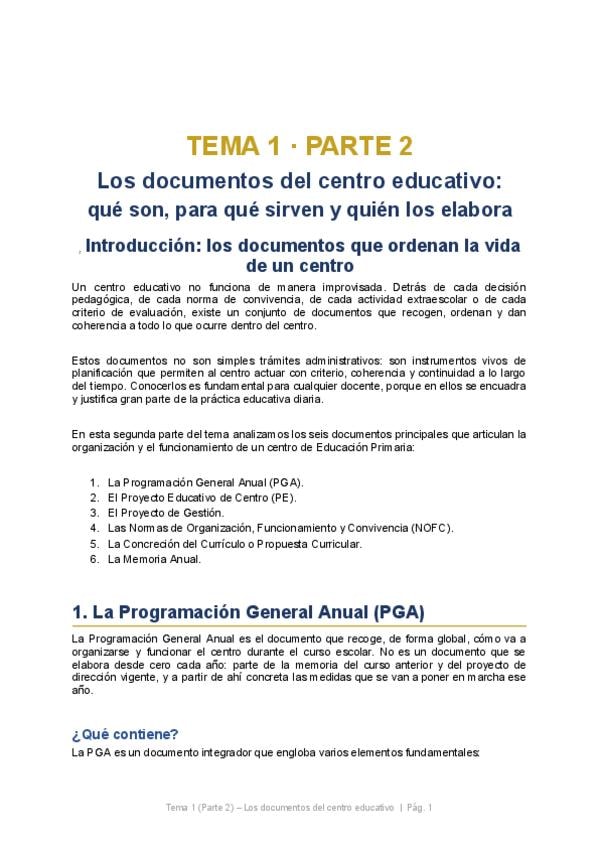 TEMA 1 · PARTE 2

Los documentos del centro educativo:
qué son, para qué sirven y quién los elabora

, Introducción: los documentos que ordenan la vida de un centro

Un centro educativo no funciona de manera improvisada. Detrás de cada decisión pedagógica, de cada norma de convivencia, de cada actividad extraescolar o de cada criterio de evaluación, existe un conjunto de documentos que recogen, ordenan y dan coherencia a todo lo que ocurre dentro del centro.

Estos documentos no son simples trámites administrativos: son instrumentos vivos de planificación que permiten al centro actuar con criterio, coherencia y continuidad a lo largo del tiempo. Conocerlos es fundamental para cualquier docente, porque en ellos se encuadra y justifica gran parte de la práctica educativa diaria.

En esta segunda parte del tema analizamos los seis documentos principales que articulan la organización y el funcionamiento de un centro de Educación Primaria:

1. La Programación General Anual (PGA).
2. El Proyecto Educativo de Centro (PE).
3. El Proyecto de Gestión.
4. Las Normas de Organización, Funcionamiento y Convivencia (NOFC).
5. La Concreción del Currículo o Propuesta Curricular.
6. La Memoria Anual.

1. La Programación General Anual (PGA)

La Programación General Anual es el documento que recoge, de forma global, cómo va a organizarse y funcionar el centro durante el curso escolar. No es un documento que se elabora desde cero cada año: parte de la memoria del curso anterior y del proyecto de dirección vigente, y a partir de ahí concreta las medidas que se van a poner en marcha ese año.

¿Qué contiene?

La PGA es un documento integrador que engloba varios elementos fundamentales:

Tema 1 (Parte 2) – Los documentos del centro educativo | Pág. 1